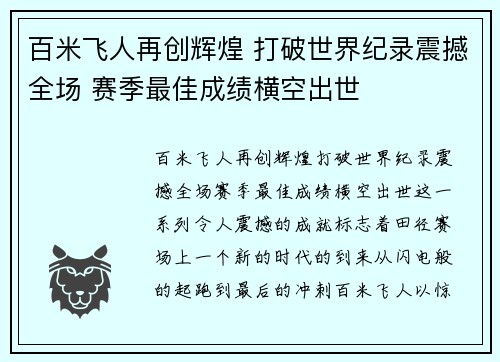 百米飞人再创辉煌 打破世界纪录震撼全场 赛季最佳成绩横空出世

百米飞人再创辉煌打破世界纪录震撼全场赛季最佳成绩横空出世这一系列令人震撼的成就标志着田径赛场上一个新的时代的到来从闪电般的起跑到最后的冲刺百米飞人以惊